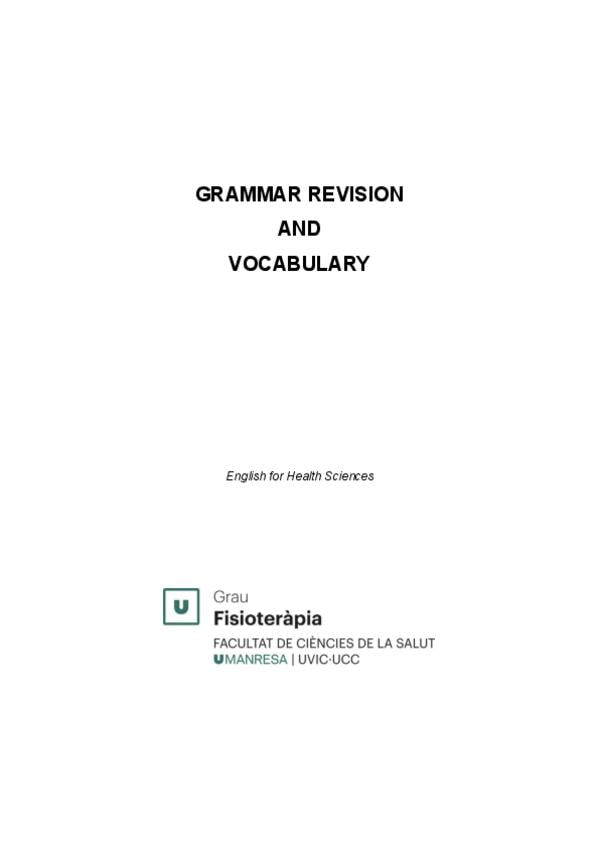 GRAMMAR REVISION
AND
VOCABULARY

English for Health Sciences

U

Grau
Fisioteràpia
FACULTAT DE CIÈNCIES DE LA SALUT
UMANRESA | UVIC·UCC